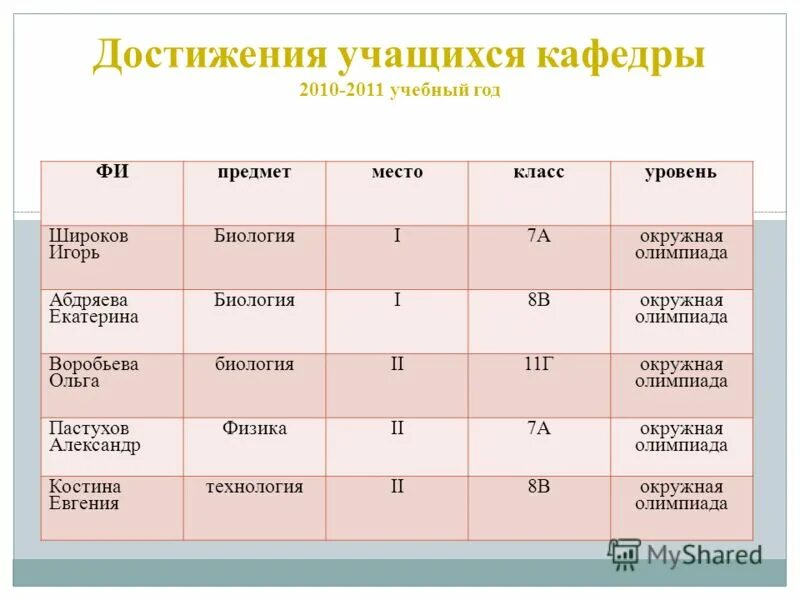 Достижения учащихся кафедры
2010-2011 учебный год

| ФИ | предмет | место | класс | уровень |
|---|---|---|---|---|
| Широков Игорь | Биология | I | 7А | окружная олимпиада |
| Абдряева Екатерина | Биология | I | 8В | окружная олимпиада |
| Воробьева Ольга | биология | II | 11Г | окружная олимпиада |
| Пастухов Александр | Физика | II | 7А | окружная олимпиада |
| Костина Евгения | технология | II | 8В | окружная олимпиада |

MyShared